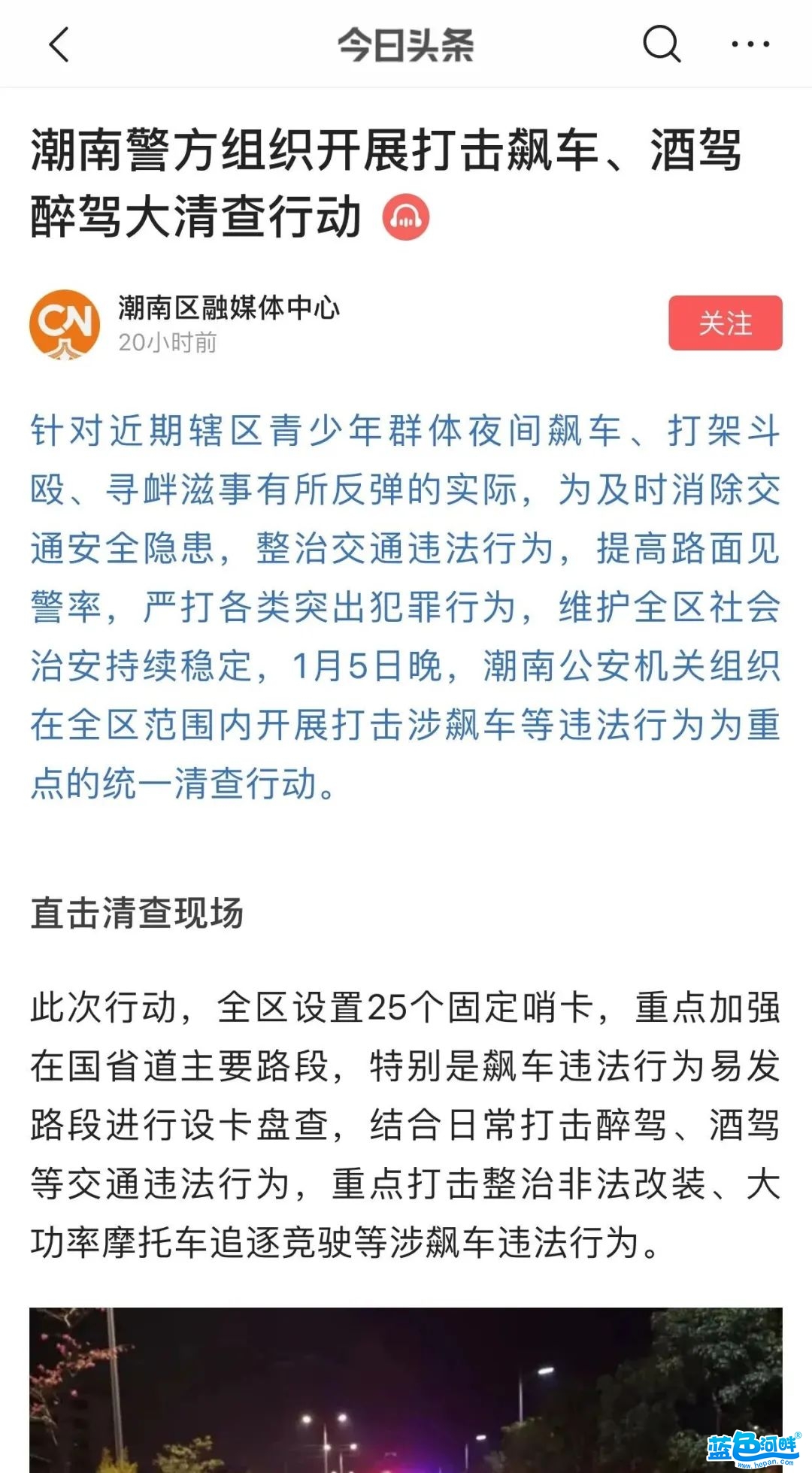 今日头条

潮南警方组织开展打击飙车、酒驾醉驾大清查行动

CN

潮南区融媒体中心
20小时前

关注

针对近期辖区青少年群体夜间飙车、打架斗殴、寻衅滋事有所反弹的实际，为及时消除交通安全隐患，整治交通违法行为，提高路面见警率，严打各类突出犯罪行为，维护全区社会治安持续稳定，1月5日晚，潮南公安机关组织在全区范围内开展打击涉飙车等违法行为为重点的统一清查行动。

直击清查现场

此次行动，全区设置25个固定哨卡，重点加强在国省道主要路段，特别是飙车违法行为易发路段进行设卡盘查，结合日常打击醉驾、酒驾等交通违法行为，重点打击整治非法改装、大功率摩托车追逐竞驶等涉飙车违法行为。

蓝色河畔
www.hepan.com